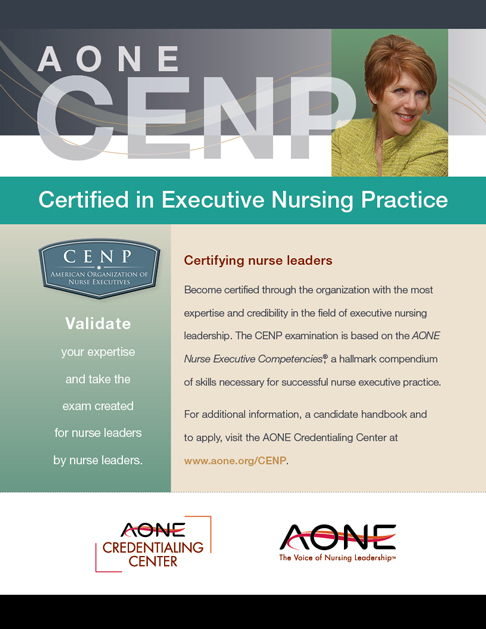 AONE
CENP

Certified in Executive Nursing Practice

CENP
AMERICAN ORGANIZATION OF NURSE EXECUTIVES

Validate your expertise and take the exam created for nurse leaders by nurse leaders.

Certifying nurse leaders

Become certified through the organization with the most expertise and credibility in the field of executive nursing leadership. The CENP examination is based on the AONE Nurse Executive Competencies,® a hallmark compendium of skills necessary for successful nurse executive practice.

For additional information, a candidate handbook and to apply, visit the AONE Credentialing Center at www.aone.org/CENP.

AONE
CREDENTIALING
CENTER

AONE
The Voice of Nursing Leadership™